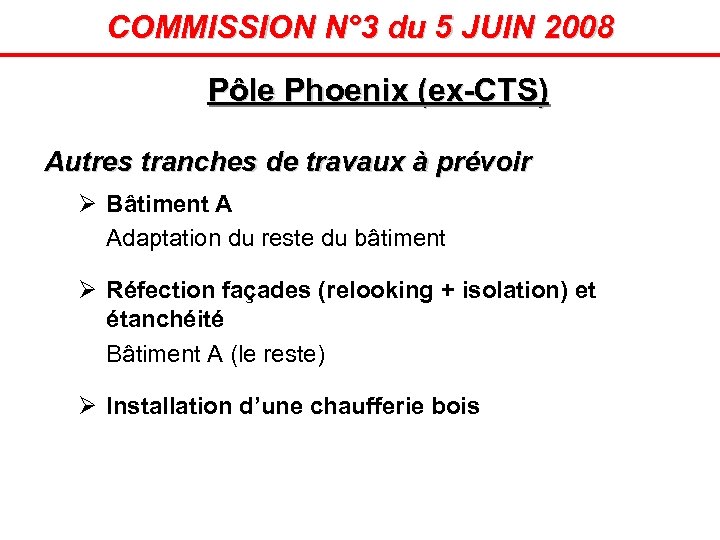 COMMISSION N°3 du 5 JUIN 2008

Pôle Phoenix (ex-CTS)

Autres tranches de travaux à prévoir

➢ Bâtiment A
Adaptation du reste du bâtiment

➢ Réfection façades (relooking + isolation) et étanchéité
Bâtiment A (le reste)

➢ Installation d'une chaufferie bois